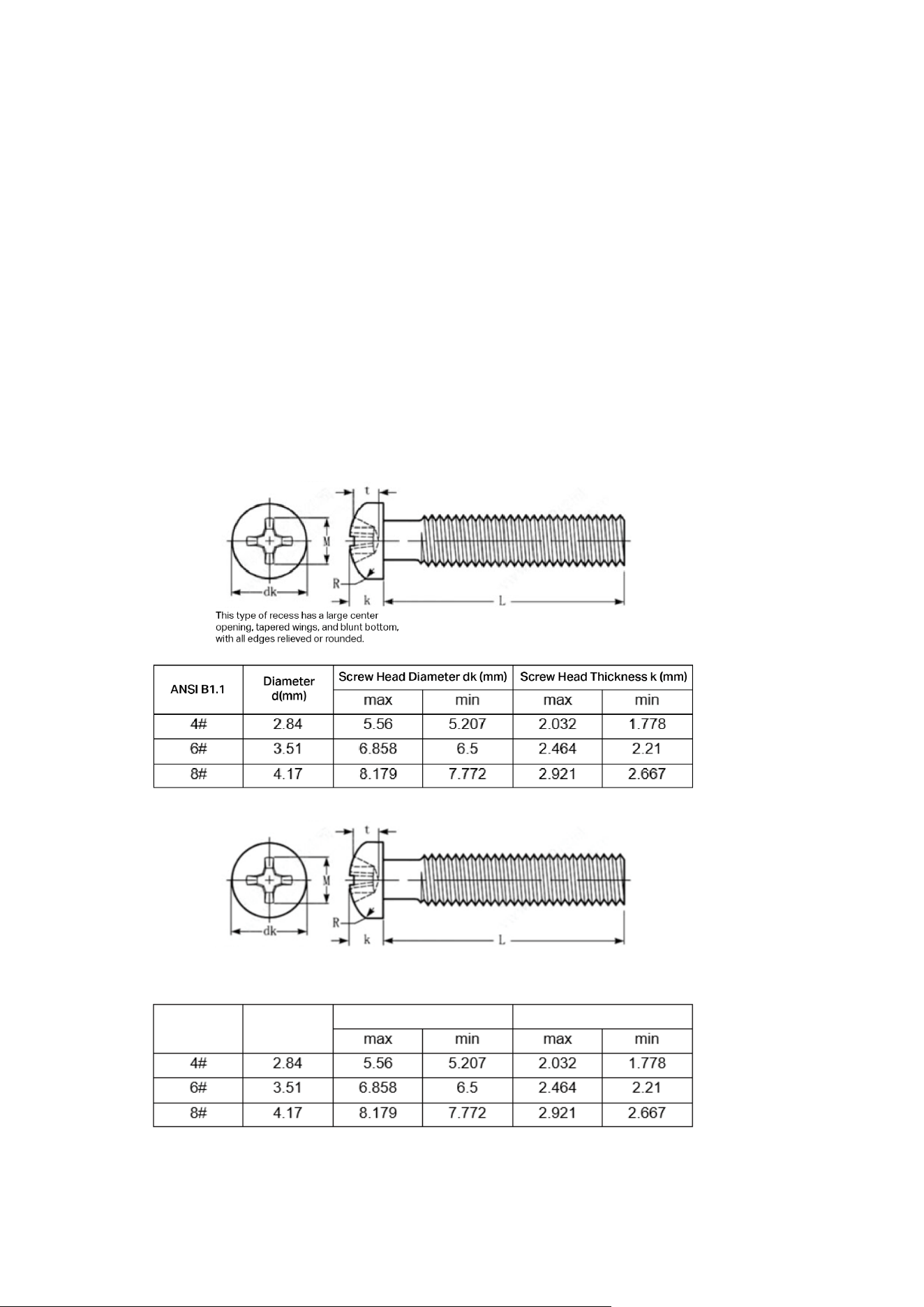 t

M

R

dk

k

L

This type of recess has a large center opening, tapered wings, and blunt bottom, with all edges relieved or rounded.

| ANSI B1.1 | Diameter d(mm) | Screw Head Diameter dk (mm) | | Screw Head Thickness k (mm) | |
|---|---|---|---|---|---|
| | | max | min | max | min |
| 4# | 2.84 | 5.56 | 5.207 | 2.032 | 1.778 |
| 6# | 3.51 | 6.858 | 6.5 | 2.464 | 2.21 |
| 8# | 4.17 | 8.179 | 7.772 | 2.921 | 2.667 |

t

M

R

dk

k

L

| | | | | | |
|---|---|---|---|---|---|
| | | max | min | max | min |
| 4# | 2.84 | 5.56 | 5.207 | 2.032 | 1.778 |
| 6# | 3.51 | 6.858 | 6.5 | 2.464 | 2.21 |
| 8# | 4.17 | 8.179 | 7.772 | 2.921 | 2.667 |